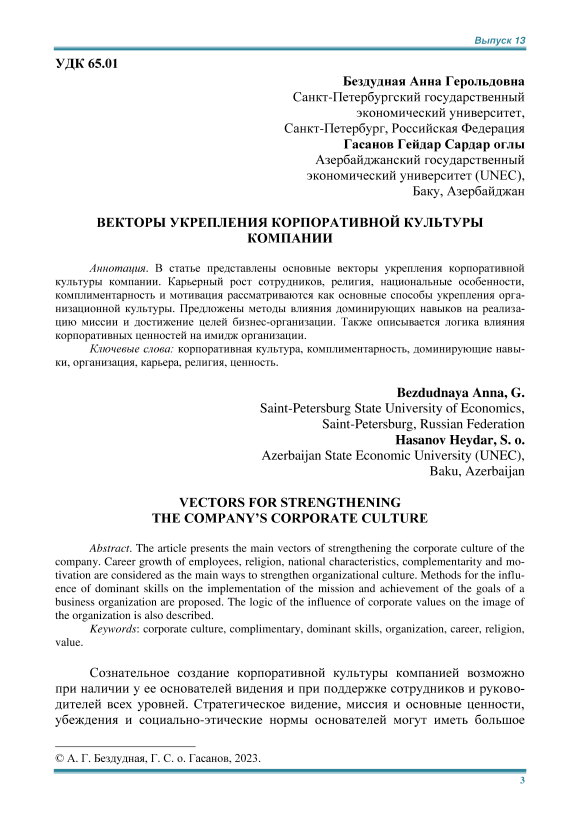 Выпуск 13

УДК 65.01

Бездудная Анна Герольдовна
Санкт-Петербургский государственный экономический университет,
Санкт-Петербург, Российская Федерация
Гасанов Гейдар Сардар оглы
Азербайджанский государственный экономический университет (UNEC),
Баку, Азербайджан

ВЕКТОРЫ УКРЕПЛЕНИЯ КОРПОРАТИВНОЙ КУЛЬТУРЫ КОМПАНИИ

Аннотация. В статье представлены основные векторы укрепления корпоративной культуры компании. Карьерный рост сотрудников, религия, национальные особенности, комплиментарность и мотивация рассматриваются как основные способы укрепления организационной культуры. Предложены методы влияния доминирующих навыков на реализацию миссии и достижение целей бизнес-организации. Также описывается логика влияния корпоративных ценностей на имидж организации.
Ключевые слова: корпоративная культура, комплиментарность, доминирующие навыки, организация, карьера, религия, ценность.

Bezdudnaya Anna, G.
Saint-Petersburg State University of Economics,
Saint-Petersburg, Russian Federation
Hasanov Heydar, S. o.
Azerbaijan State Economic University (UNEC),
Baku, Azerbaijan

VECTORS FOR STRENGTHENING THE COMPANY'S CORPORATE CULTURE

Abstract. The article presents the main vectors of strengthening the corporate culture of the company. Career growth of employees, religion, national characteristics, complementarity and motivation are considered as the main ways to strengthen organizational culture. Methods for the influence of dominant skills on the implementation of the mission and achievement of the goals of a business organization are proposed. The logic of the influence of corporate values on the image of the organization is also described.
Keywords: corporate culture, complimentary, dominant skills, organization, career, religion, value.

Сознательное создание корпоративной культуры компанией возможно при наличии у ее основателей видения и при поддержке сотрудников и руководителей всех уровней. Стратегическое видение, миссия и основные ценности, убеждения и социально-этические нормы основателей могут иметь большое

© А. Г. Бездудная, Г. С. о. Гасанов, 2023.

3